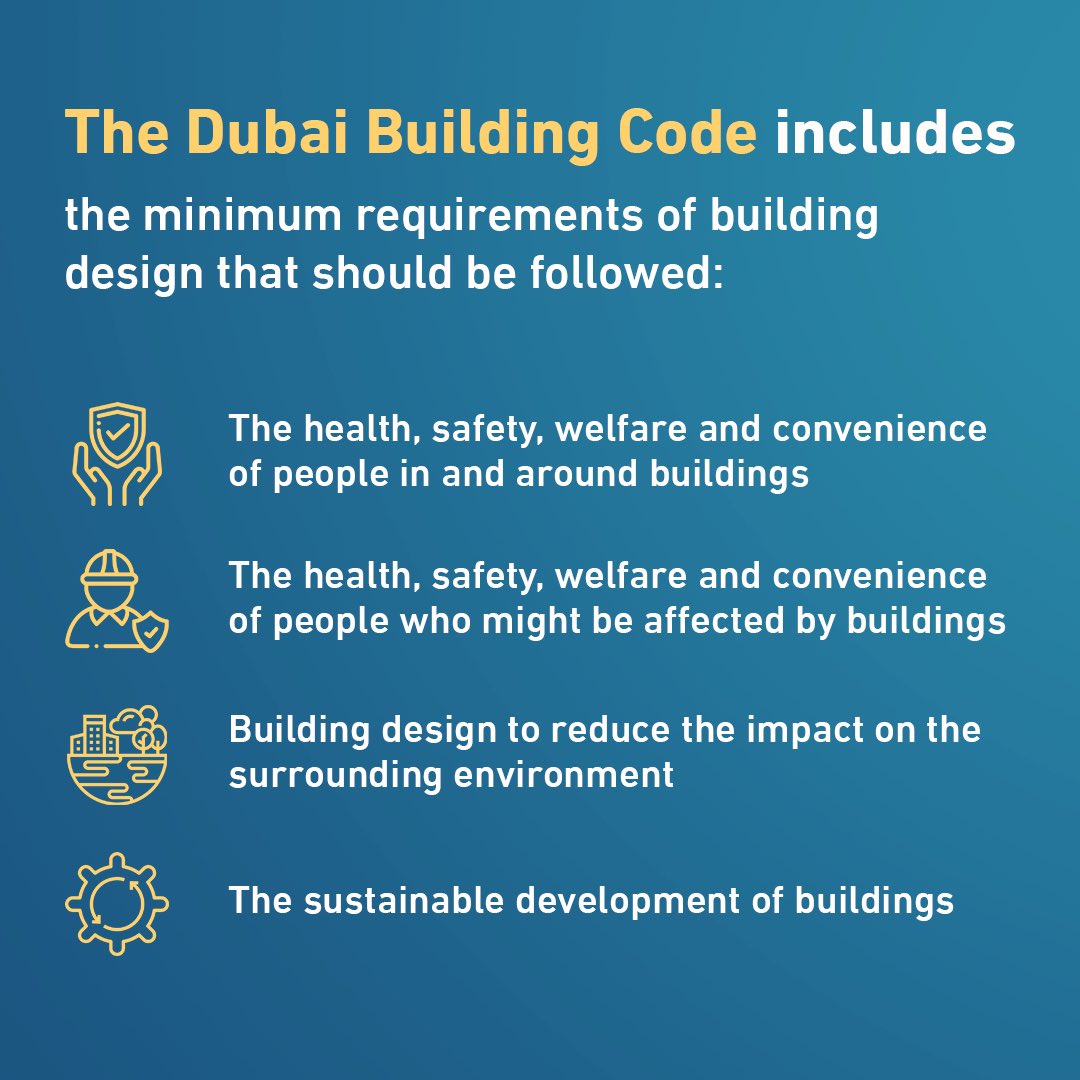 The Dubai Building Code includes the minimum requirements of building design that should be followed:

The health, safety, welfare and convenience of people in and around buildings

The health, safety, welfare and convenience of people who might be affected by buildings

Building design to reduce the impact on the surrounding environment

The sustainable development of buildings